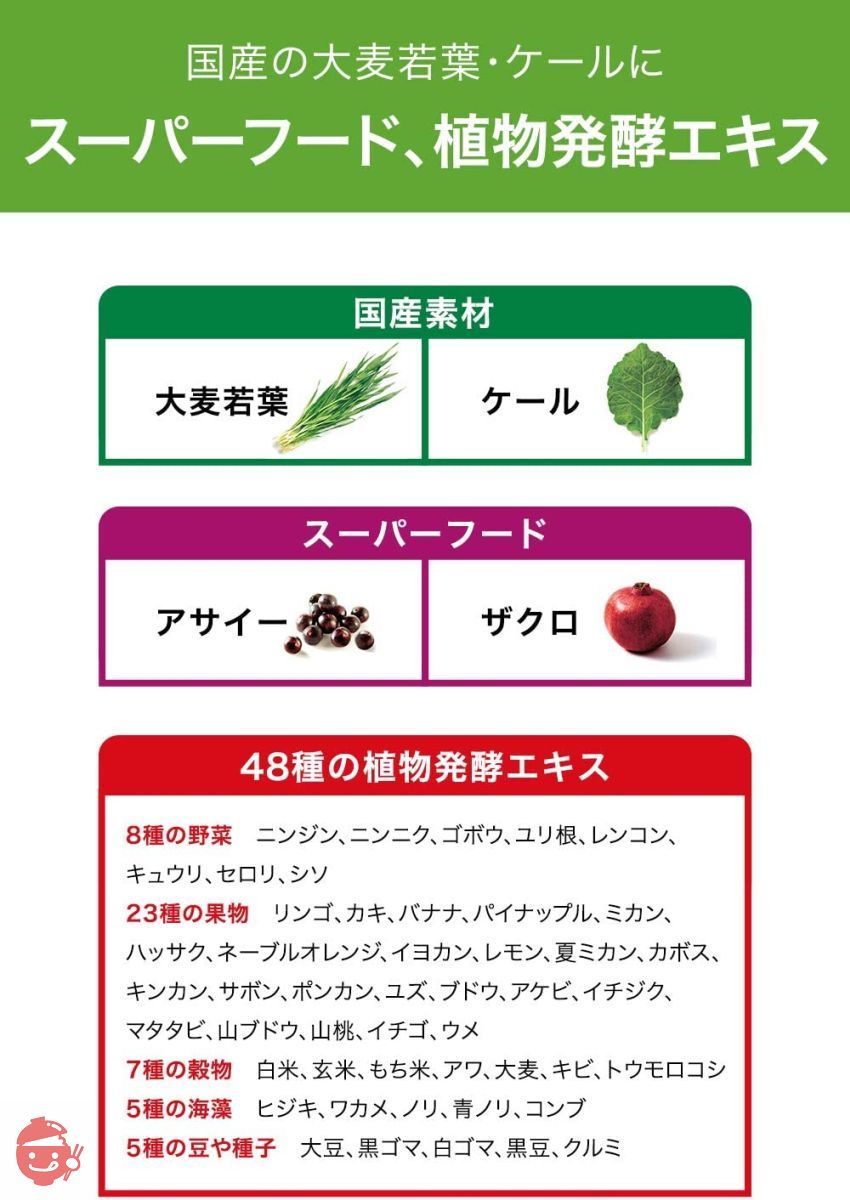 国産の大麦若葉・ケールに
スーパーフード、植物発酵エキス

国産素材

大麦若葉

ケール

スーパーフード

アサイー

ザクロ

48種の植物発酵エキス

8種の野菜 ニンジン、ニンニク、ゴボウ、ユリ根、レンコン、キュウリ、セロリ、シソ
23種の果物 リンゴ、カキ、バナナ、パイナップル、ミカン、ハッサク、ネーブルオレンジ、イヨカン、レモン、夏ミカン、カボス、キンカン、サボン、ポンカン、ユズ、ブドウ、アケビ、イチジク、マタタビ、山ブドウ、山桃、イチゴ、ウメ
7種の穀物 白米、玄米、もち米、アワ、大麦、キビ、トウモロコシ
5種の海藻 ヒジキ、ワカメ、ノリ、青ノリ、コンブ
5種の豆や種子 大豆、黒ゴマ、白ゴマ、黒豆、クルミ